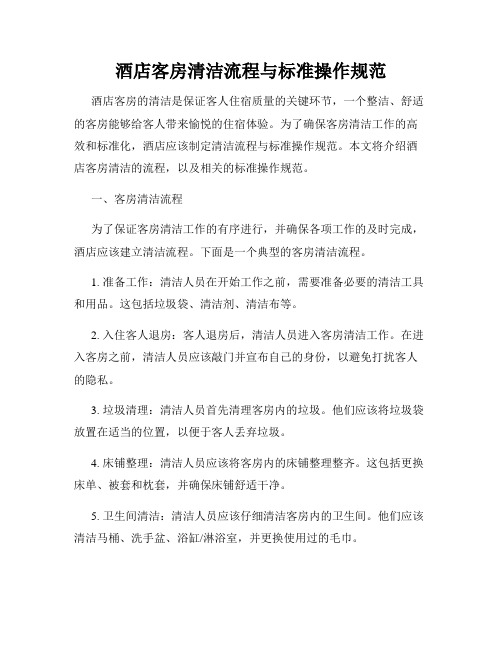 酒店客房清洁流程与标准操作规范

酒店客房的清洁是保证客人住宿质量的关键环节，一个整洁、舒适的客房能够给客人带来愉悦的住宿体验。为了确保客房清洁工作的高效和标准化，酒店应该制定清洁流程与标准操作规范。本文将介绍酒店客房清洁的流程，以及相关的标准操作规范。

一、客房清洁流程

为了保证客房清洁工作的有序进行，并确保各项工作的及时完成，酒店应该建立清洁流程。下面是一个典型的客房清洁流程。

1. 准备工作：清洁人员在开始工作之前，需要准备必要的清洁工具和用品。这包括垃圾袋、清洁剂、清洁布等。

2. 入住客人退房：客人退房后，清洁人员进入客房清洁工作。在进入客房之前，清洁人员应该敲门并宣布自己的身份，以避免打扰客人的隐私。

3. 垃圾清理：清洁人员首先清理客房内的垃圾。他们应该将垃圾袋放置在适当的位置，以便于客人丢弃垃圾。

4. 床铺整理：清洁人员应该将客房内的床铺整理整齐。这包括更换床单、被套和枕套，并确保床铺舒适干净。

5. 卫生间清洁：清洁人员应该仔细清洁客房内的卫生间。他们应该清洁马桶、洗手盆、浴缸/淋浴室，并更换使用过的毛巾。